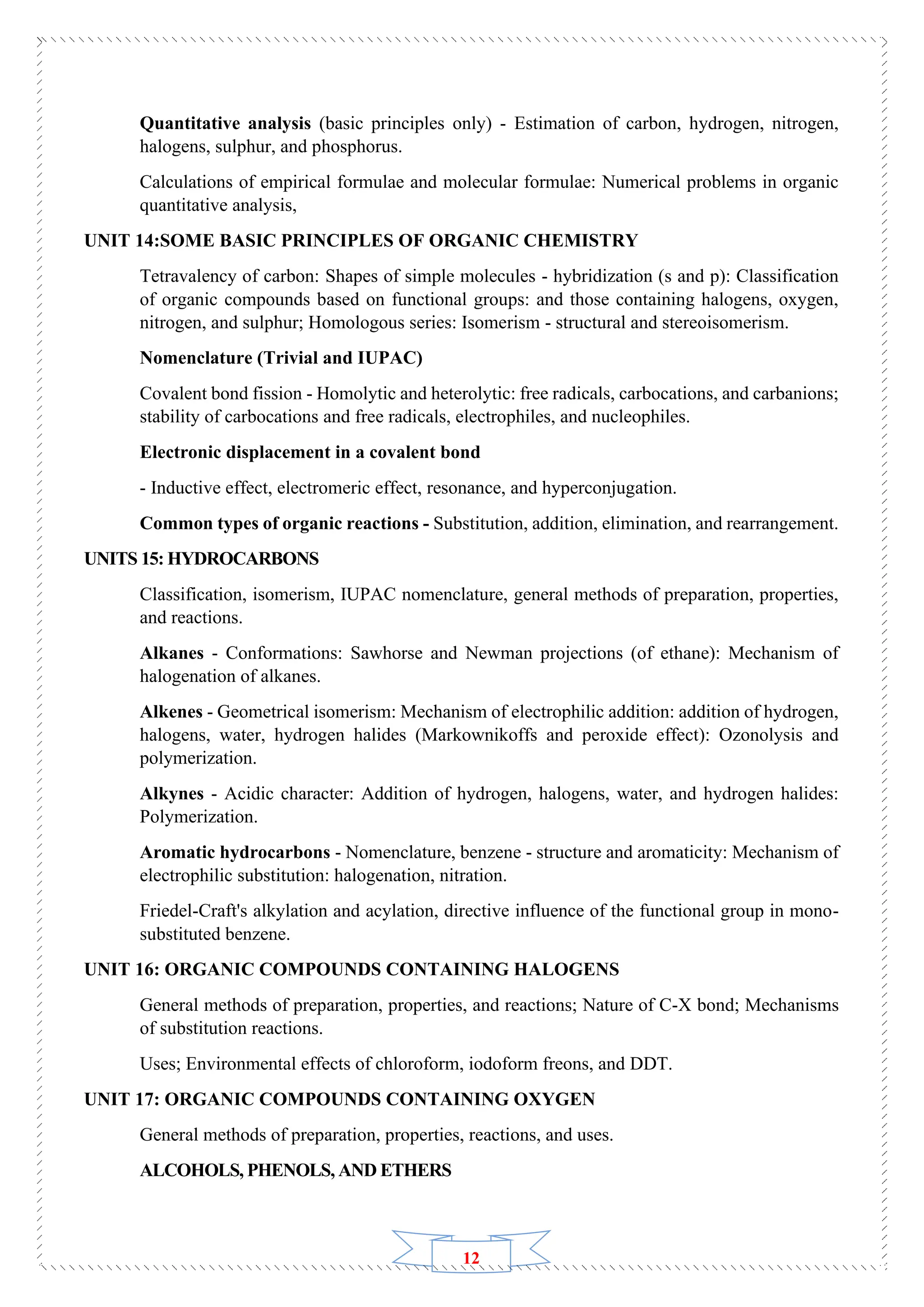 Quantitative analysis (basic principles only) - Estimation of carbon, hydrogen, nitrogen, halogens, sulphur, and phosphorus.

Calculations of empirical formulae and molecular formulae: Numerical problems in organic quantitative analysis,

UNIT 14:SOME BASIC PRINCIPLES OF ORGANIC CHEMISTRY

Tetravalency of carbon: Shapes of simple molecules - hybridization (s and p): Classification of organic compounds based on functional groups: and those containing halogens, oxygen, nitrogen, and sulphur; Homologous series: Isomerism - structural and stereoisomerism.

Nomenclature (Trivial and IUPAC)

Covalent bond fission - Homolytic and heterolytic: free radicals, carbocations, and carbanions; stability of carbocations and free radicals, electrophiles, and nucleophiles.

Electronic displacement in a covalent bond

- Inductive effect, electromeric effect, resonance, and hyperconjugation.

Common types of organic reactions - Substitution, addition, elimination, and rearrangement.

UNITS 15: HYDROCARBONS

Classification, isomerism, IUPAC nomenclature, general methods of preparation, properties, and reactions.

Alkanes - Conformations: Sawhorse and Newman projections (of ethane): Mechanism of halogenation of alkanes.

Alkenes - Geometrical isomerism: Mechanism of electrophilic addition: addition of hydrogen, halogens, water, hydrogen halides (Markownikoffs and peroxide effect): Ozonolysis and polymerization.

Alkynes - Acidic character: Addition of hydrogen, halogens, water, and hydrogen halides: Polymerization.

Aromatic hydrocarbons - Nomenclature, benzene - structure and aromaticity: Mechanism of electrophilic substitution: halogenation, nitration.

Friedel-Craft's alkylation and acylation, directive influence of the functional group in mono-substituted benzene.

UNIT 16: ORGANIC COMPOUNDS CONTAINING HALOGENS

General methods of preparation, properties, and reactions; Nature of C-X bond; Mechanisms of substitution reactions.

Uses; Environmental effects of chloroform, iodoform freons, and DDT.

UNIT 17: ORGANIC COMPOUNDS CONTAINING OXYGEN

General methods of preparation, properties, reactions, and uses.

ALCOHOLS, PHENOLS, AND ETHERS

12